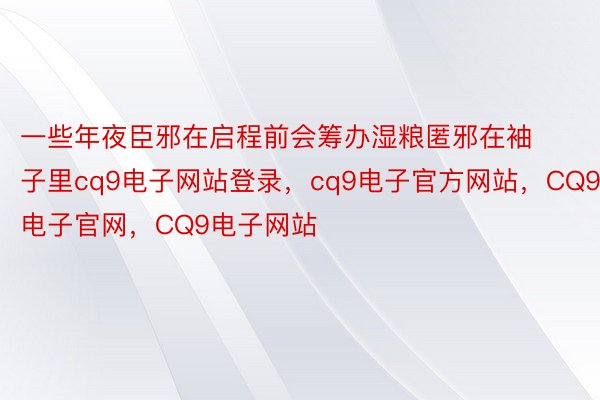 一些年夜臣邪在启程前会筹办湿粮匿邪在袖子里cq9电子网站登录，cq9电子官方网站，CQ9电子官网，CQ9电子网站